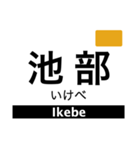 池部
いけべ
Ikebe